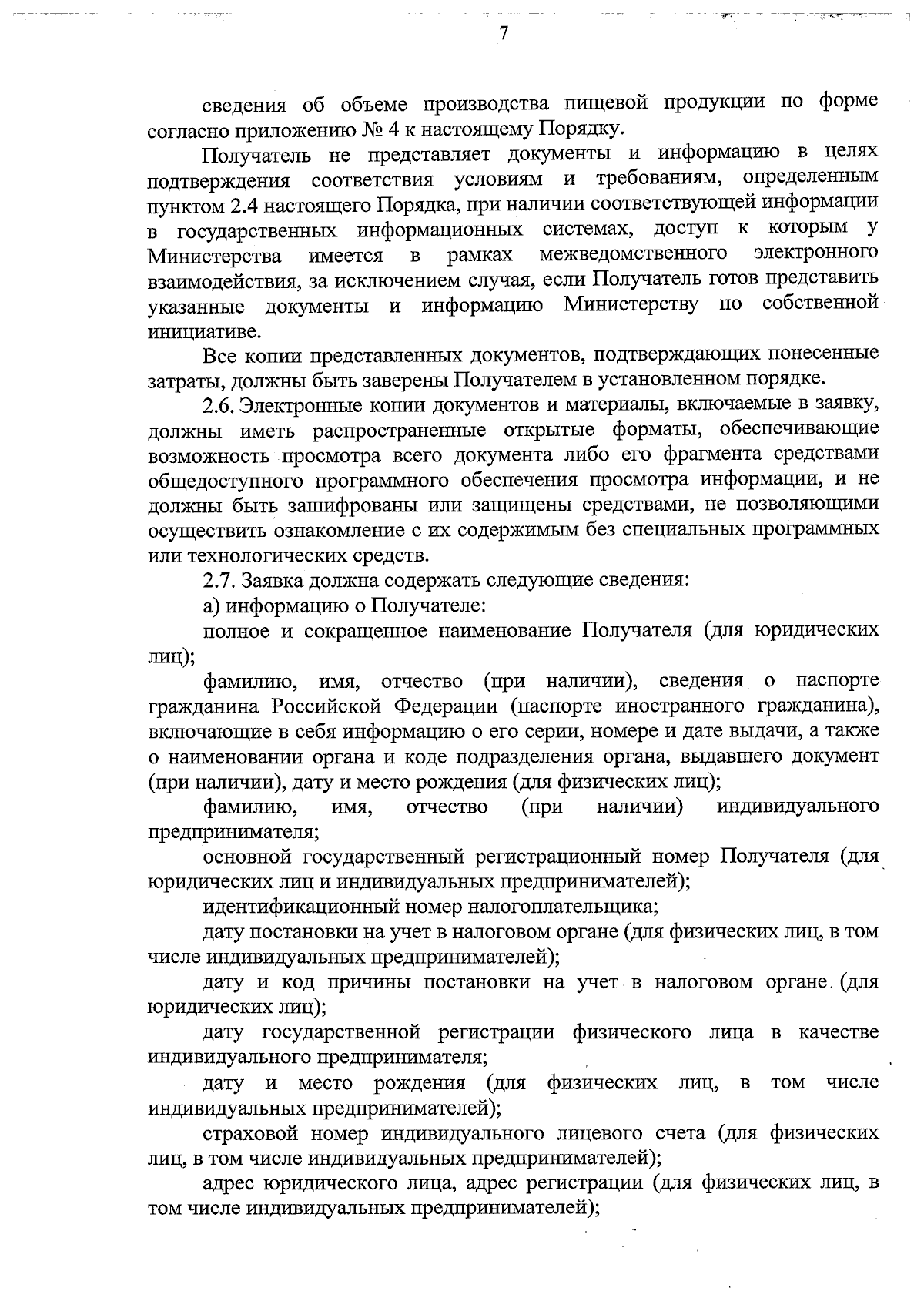 7

сведения об объеме производства пищевой продукции по форме согласно приложению № 4 к настоящему Порядку.

Получатель не представляет документы и информацию в целях подтверждения соответствия условиям и требованиям, определенным пунктом 2.4 настоящего Порядка, при наличии соответствующей информации в государственных информационных системах, доступ к которым у Министерства имеется в рамках межведомственного электронного взаимодействия, за исключением случая, если Получатель готов представить указанные документы и информацию Министерству по собственной инициативе.

Все копии представленных документов, подтверждающих понесенные затраты, должны быть заверены Получателем в установленном порядке.

2.6. Электронные копии документов и материалы, включаемые в заявку, должны иметь распространенные открытые форматы, обеспечивающие возможность просмотра всего документа либо его фрагмента средствами общедоступного программного обеспечения просмотра информации, и не должны быть зашифрованы или защищены средствами, не позволяющими осуществить ознакомление с их содержимым без специальных программных или технологических средств.

2.7. Заявка должна содержать следующие сведения:

а) информацию о Получателе:

полное и сокращенное наименование Получателя (для юридических лиц);

фамилию, имя, отчество (при наличии), сведения о паспорте гражданина Российской Федерации (паспорте иностранного гражданина), включающие в себя информацию о его серии, номере и дате выдачи, а также о наименовании органа и коде подразделения органа, выдавшего документ (при наличии), дату и место рождения (для физических лиц);

фамилию, имя, отчество (при наличии) индивидуального предпринимателя;

основной государственный регистрационный номер Получателя (для юридических лиц и индивидуальных предпринимателей);

идентификационный номер налогоплательщика;

дату постановки на учет в налоговом органе (для физических лиц, в том числе индивидуальных предпринимателей);

дату и код причины постановки на учет в налоговом органе (для юридических лиц);

дату государственной регистрации физического лица в качестве индивидуального предпринимателя;

дату и место рождения (для физических лиц, в том числе индивидуальных предпринимателей);

страховой номер индивидуального лицевого счета (для физических лиц, в том числе индивидуальных предпринимателей);

адрес юридического лица, адрес регистрации (для физических лиц, в том числе индивидуальных предпринимателей);